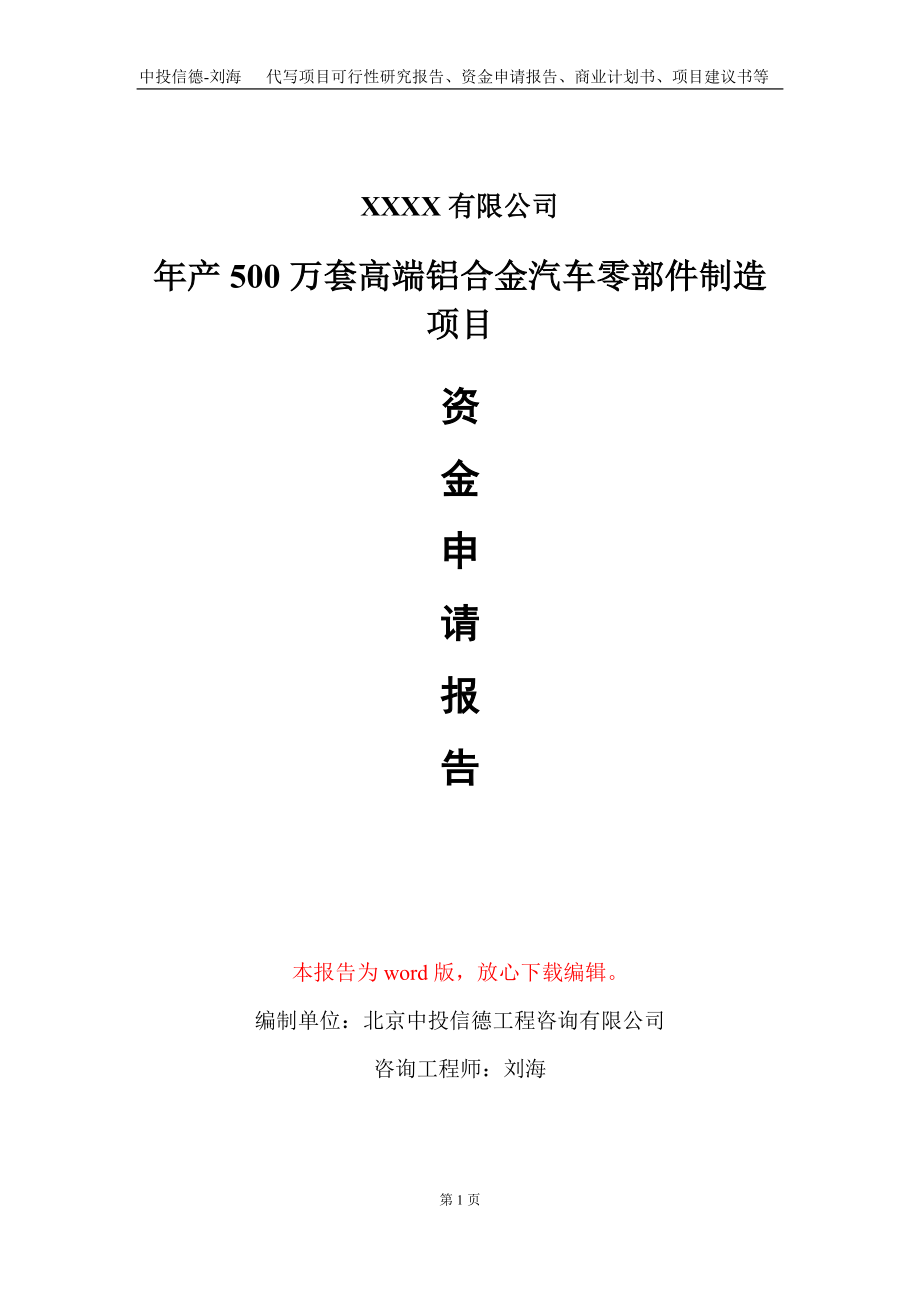 中投信德-刘海　代写项目可行性研究报告、资金申请报告、商业计划书、项目建议书等

XXXX 有限公司

年产 500 万套高端铝合金汽车零部件制造项目

资

金

申

请

报

告

本报告为 word 版，放心下载编辑。

编制单位：北京中投信德工程咨询有限公司

咨询工程师：刘海

第 1 页